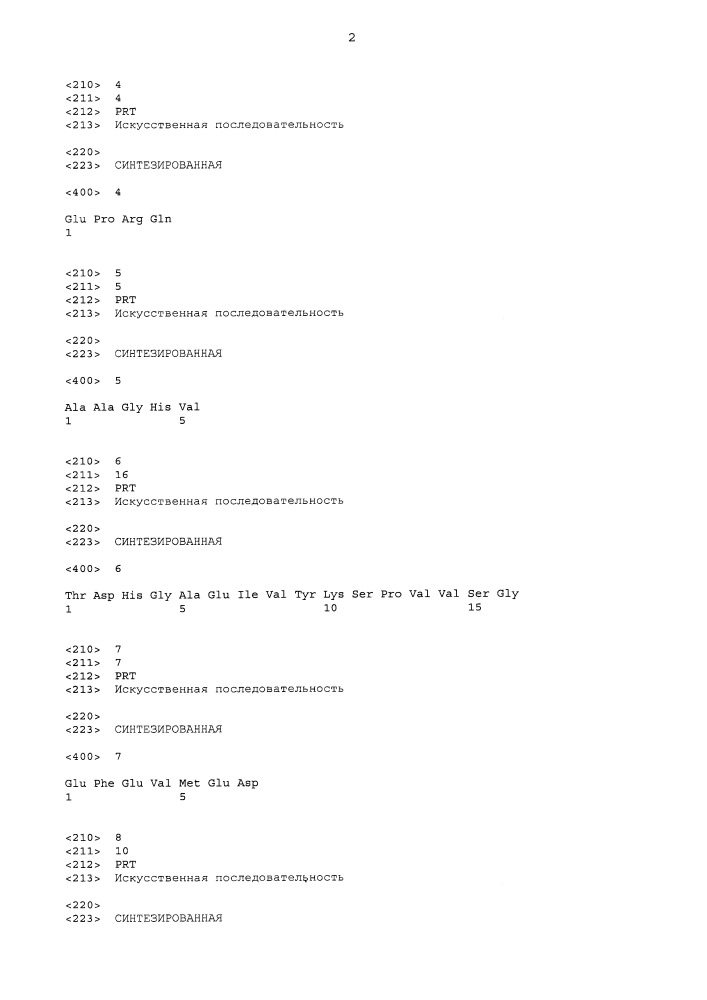 2

<210> 4
<211> 4
<212> PRT
<213> Искусственная последовательность

<220>
<223> СИНТЕЗИРОВАННАЯ

<400> 4

Glu Pro Arg Gln
1

<210> 5
<211> 5
<212> PRT
<213> Искусственная последовательность

<220>
<223> СИНТЕЗИРОВАННАЯ

<400> 5

Ala Ala Gly His Val
1 5

<210> 6
<211> 16
<212> PRT
<213> Искусственная последовательность

<220>
<223> СИНТЕЗИРОВАННАЯ

<400> 6

Thr Asp His Gly Ala Glu Ile Val Tyr Lys Ser Pro Val Val Ser Gly
1 5 10 15

<210> 7
<211> 7
<212> PRT
<213> Искусственная последовательность

<220>
<223> СИНТЕЗИРОВАННАЯ

<400> 7

Glu Phe Glu Val Met Glu Asp
1 5

<210> 8
<211> 10
<212> PRT
<213> Искусственная последовательность

<220>
<223> СИНТЕЗИРОВАННАЯ